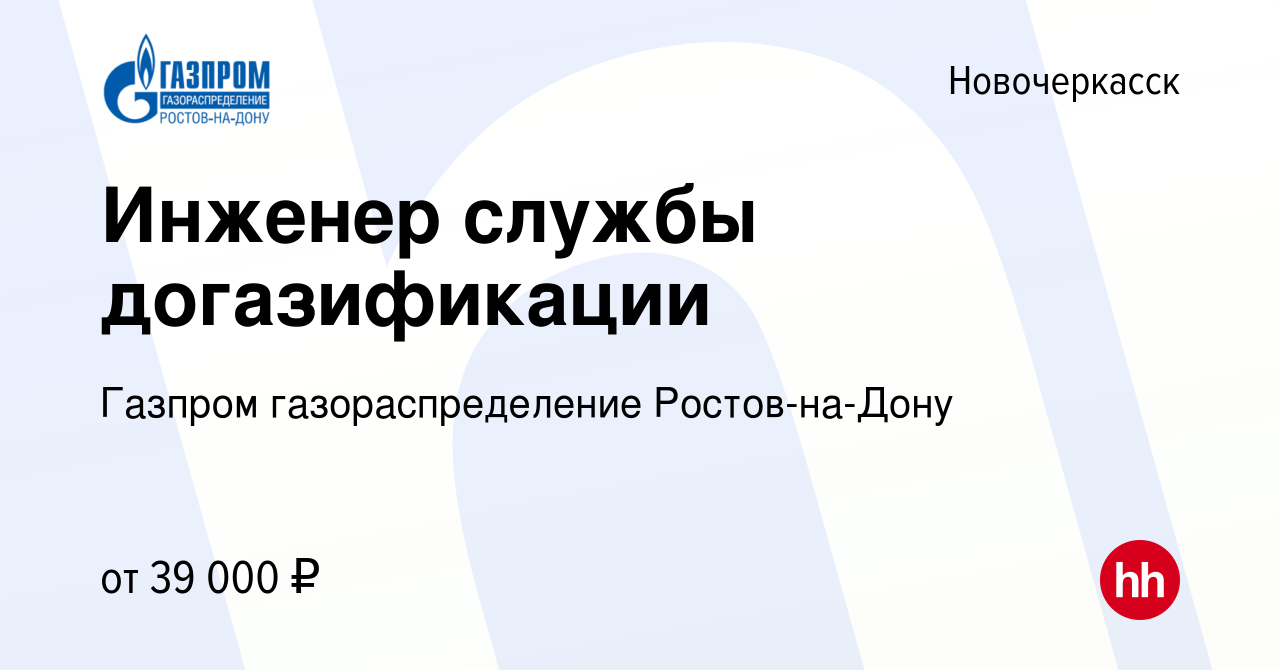 ГАЗПРОМ
ГАЗОРАСПРЕДЕЛЕНИЕ
РОСТОВ-НА-ДОНУ

Новочеркасск

Инженер службы догазификации

Газпром газораспределение Ростов-на-Дону

от 39 000 ₽

hh